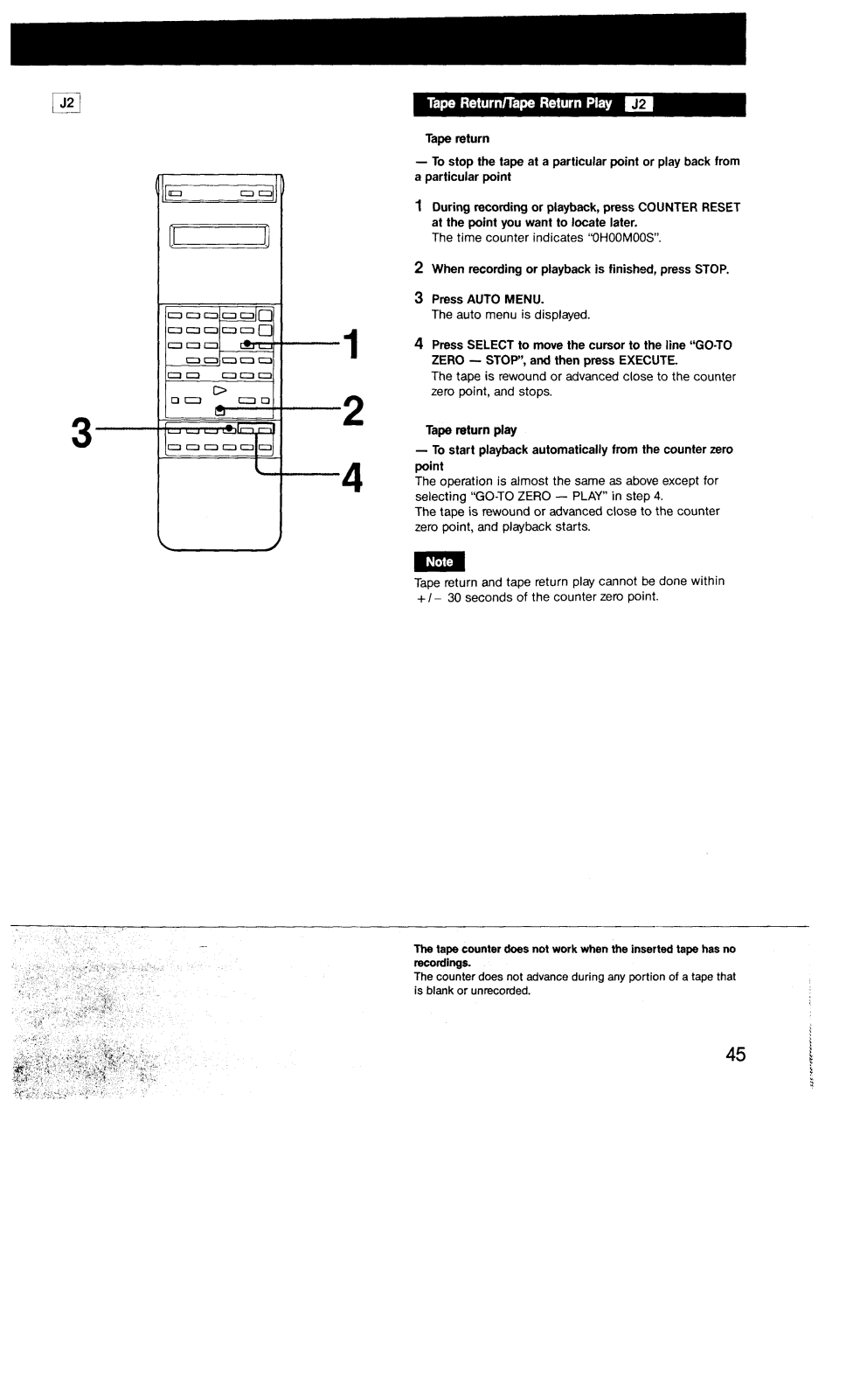 J2

1

2

3

4

Tape Return/Tape Return Play J2

Tape return

— To stop the tape at a particular point or play back from a particular point

1 During recording or playback, press COUNTER RESET at the point you want to locate later.
The time counter indicates "0H00M00S".

2 When recording or playback is finished, press STOP.

3 Press AUTO MENU.
The auto menu is displayed.

4 Press SELECT to move the cursor to the line "GO-TO ZERO — STOP", and then press EXECUTE.
The tape is rewound or advanced close to the counter zero point, and stops.

Tape return play

— To start playback automatically from the counter zero point
The operation is almost the same as above except for selecting "GO-TO ZERO — PLAY" in step 4.
The tape is rewound or advanced close to the counter zero point, and playback starts.

Note

Tape return and tape return play cannot be done within +/− 30 seconds of the counter zero point.

The tape counter does not work when the inserted tape has no recordings.
The counter does not advance during any portion of a tape that is blank or unrecorded.

45